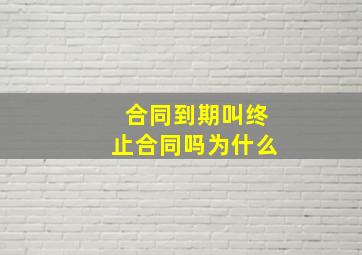 合同到期叫终止合同吗为什么